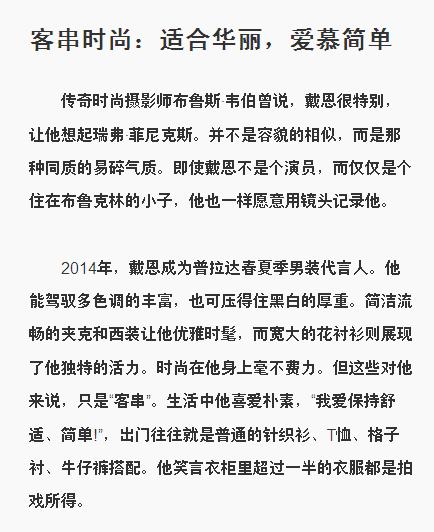 客串时尚：适合华丽，爱慕简单

传奇时尚摄影师布鲁斯·韦伯曾说，戴恩很特别，让他想起瑞弗·菲尼克斯。并不是容貌的相似，而是那种同质的易碎气质。即使戴恩不是个演员，而仅仅是个住在布鲁克林的小子，他也一样愿意用镜头记录他。

2014年，戴恩成为普拉达春夏季男装代言人。他能驾驭多色调的丰富，也可压得住黑白的厚重。简洁流畅的夹克和西装让他优雅时髦，而宽大的花衬衫则展现了他独特的活力。时尚在他身上毫不费力。但这些对他来说，只是“客串”。生活中他喜爱朴素，“我爱保持舒适、简单!”，出门往往就是普通的针织衫、T恤、格子衬、牛仔裤搭配。他笑言衣柜里超过一半的衣服都是拍戏所得。